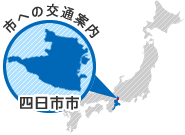 市への交通案内

四日市市